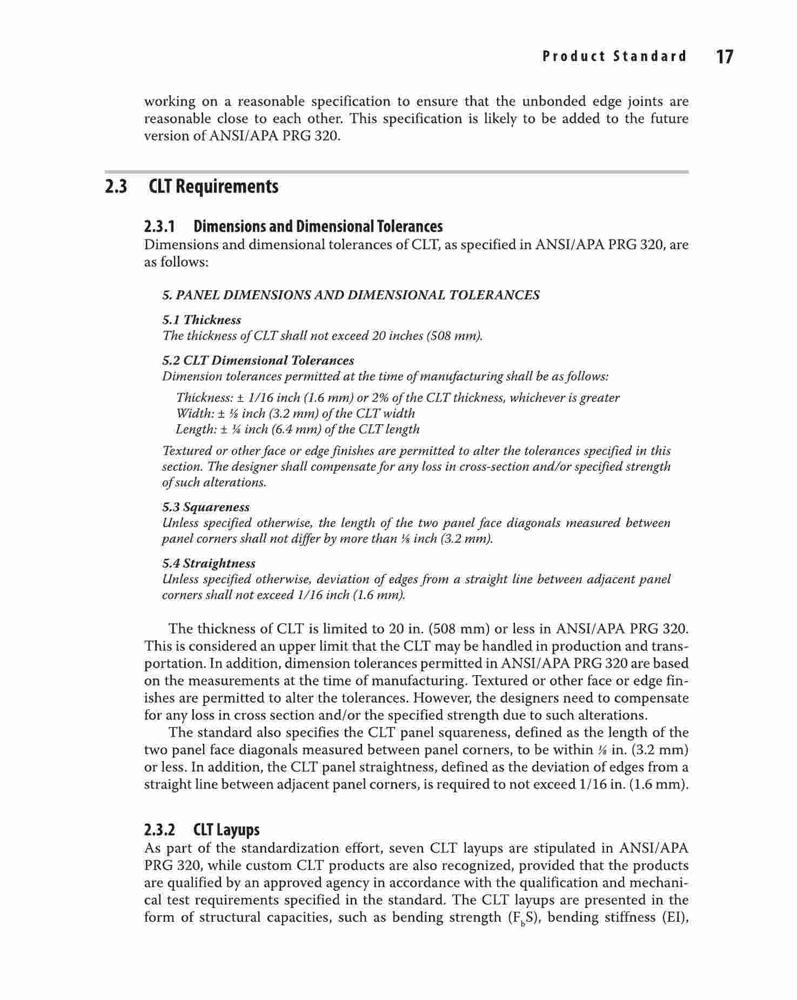 Product Standard 17

working on a reasonable specification to ensure that the unbonded edge joints are reasonable close to each other. This specification is likely to be added to the future version of ANSI/APA PRG 320.

2.3 CLT Requirements

2.3.1 Dimensions and Dimensional Tolerances

Dimensions and dimensional tolerances of CLT, as specified in ANSI/APA PRG 320, are as follows:

5. PANEL DIMENSIONS AND DIMENSIONAL TOLERANCES

5.1 Thickness

The thickness of CLT shall not exceed 20 inches (508 mm).

5.2 CLT Dimensional Tolerances

Dimension tolerances permitted at the time of manufacturing shall be as follows:

Thickness: ± 1/16 inch (1.6 mm) or 2% of the CLT thickness, whichever is greater
Width: ± ⅛ inch (3.2 mm) of the CLT width
Length: ± ¼ inch (6.4 mm) of the CLT length

Textured or other face or edge finishes are permitted to alter the tolerances specified in this section. The designer shall compensate for any loss in cross-section and/or specified strength of such alterations.

5.3 Squareness

Unless specified otherwise, the length of the two panel face diagonals measured between panel corners shall not differ by more than ⅛ inch (3.2 mm).

5.4 Straightness

Unless specified otherwise, deviation of edges from a straight line between adjacent panel corners shall not exceed 1/16 inch (1.6 mm).

The thickness of CLT is limited to 20 in. (508 mm) or less in ANSI/APA PRG 320. This is considered an upper limit that the CLT may be handled in production and transportation. In addition, dimension tolerances permitted in ANSI/APA PRG 320 are based on the measurements at the time of manufacturing. Textured or other face or edge finishes are permitted to alter the tolerances. However, the designers need to compensate for any loss in cross section and/or the specified strength due to such alterations.

The standard also specifies the CLT panel squareness, defined as the length of the two panel face diagonals measured between panel corners, to be within ⅛ in. (3.2 mm) or less. In addition, the CLT panel straightness, defined as the deviation of edges from a straight line between adjacent panel corners, is required to not exceed 1/16 in. (1.6 mm).

2.3.2 CLT Layups

As part of the standardization effort, seven CLT layups are stipulated in ANSI/APA PRG 320, while custom CLT products are also recognized, provided that the products are qualified by an approved agency in accordance with the qualification and mechanical test requirements specified in the standard. The CLT layups are presented in the form of structural capacities, such as bending strength ($F_bS$), bending stiffness (EI),